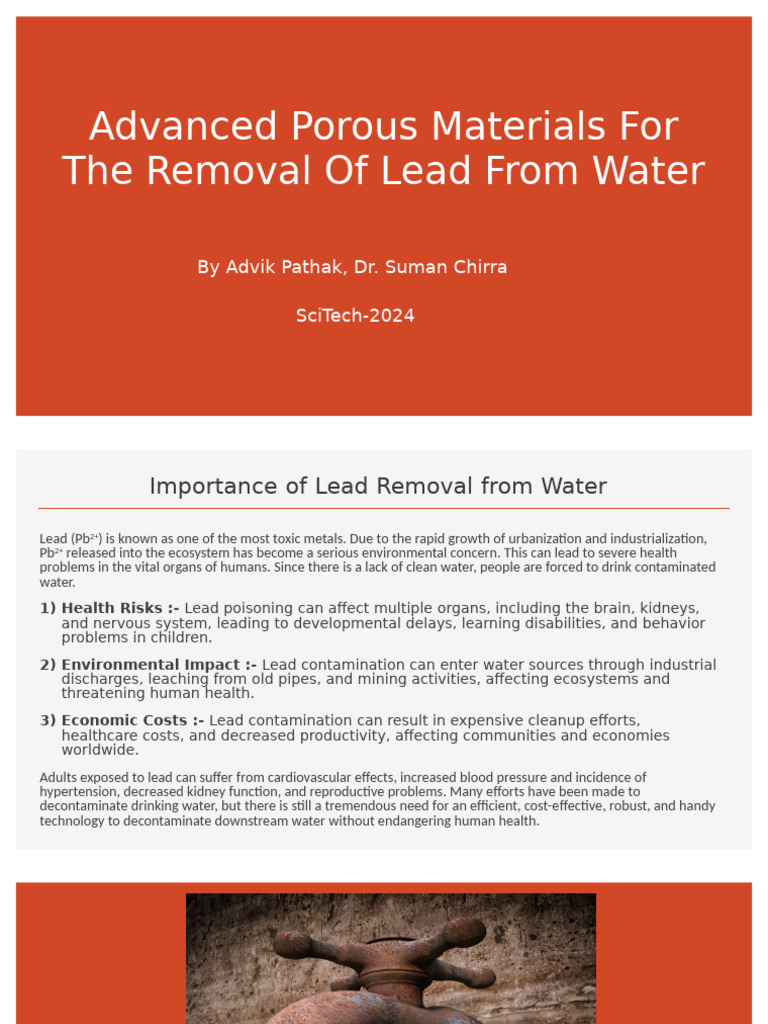 Advanced Porous Materials For The Removal Of Lead From Water

By Advik Pathak, Dr. Suman Chirra

SciTech-2024

Importance of Lead Removal from Water

Lead ($Pb^{2+}$) is known as one of the most toxic metals. Due to the rapid growth of urbanization and industrialization, $Pb^{2+}$ released into the ecosystem has become a serious environmental concern. This can lead to severe health problems in the vital organs of humans. Since there is a lack of clean water, people are forced to drink contaminated water.

1) Health Risks :- Lead poisoning can affect multiple organs, including the brain, kidneys, and nervous system, leading to developmental delays, learning disabilities, and behavior problems in children.

2) Environmental Impact :- Lead contamination can enter water sources through industrial discharges, leaching from old pipes, and mining activities, affecting ecosystems and threatening human health.

3) Economic Costs :- Lead contamination can result in expensive cleanup efforts, healthcare costs, and decreased productivity, affecting communities and economies worldwide.

Adults exposed to lead can suffer from cardiovascular effects, increased blood pressure and incidence of hypertension, decreased kidney function, and reproductive problems. Many efforts have been made to decontaminate drinking water, but there is still a tremendous need for an efficient, cost-effective, robust, and handy technology to decontaminate downstream water without endangering human health.